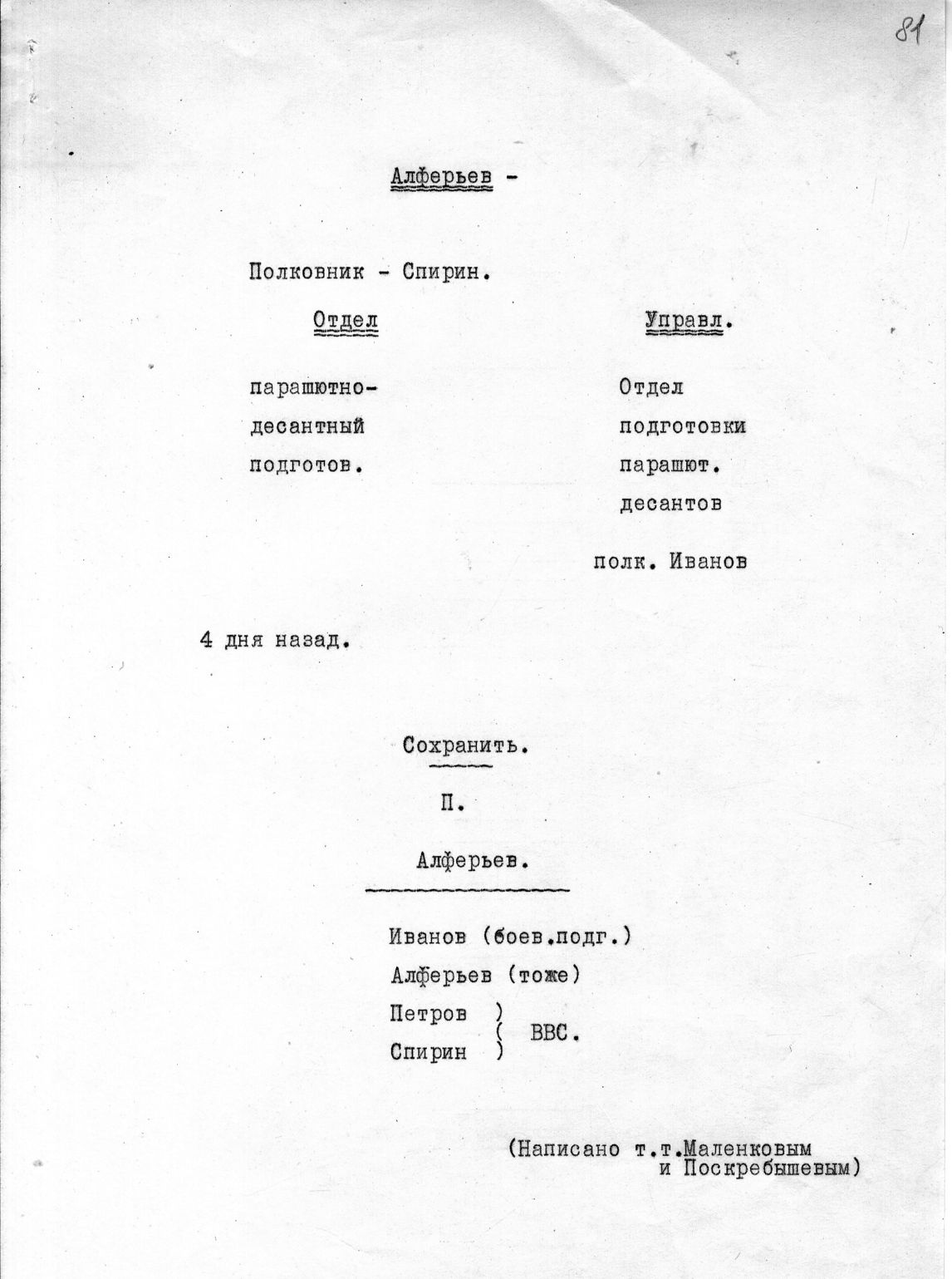 81

Алферьев -

Полковник - Спирин.

Отдел

парашютно-десантный подготов.

Управл.

Отдел подготовки парашют. десантов

полк. Иванов

4 дня назад.

Сохранить.

П.

Алферьев.

Иванов (боев.подг.)

Алферьев (тоже)

Петров ) ( ВВС.
Спирин )

(Написано т.т.Маленковым и Поскребышевым)